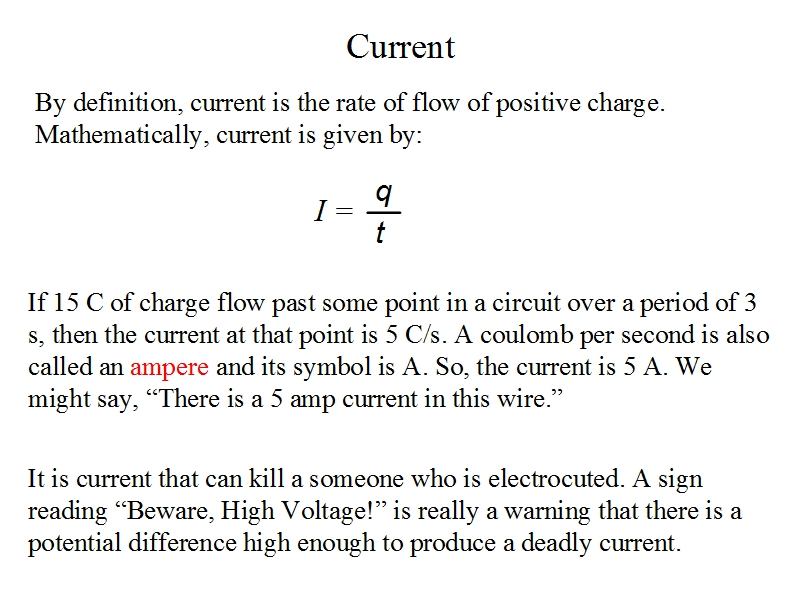 Current

By definition, current is the rate of flow of positive charge. Mathematically, current is given by:

$I = \frac{q}{t}$

If 15 C of charge flow past some point in a circuit over a period of 3 s, then the current at that point is 5 C/s. A coulomb per second is also called an ampere and its symbol is A. So, the current is 5 A. We might say, “There is a 5 amp current in this wire.”

It is current that can kill a someone who is electrocuted. A sign reading “Beware, High Voltage!” is really a warning that there is a potential difference high enough to produce a deadly current.